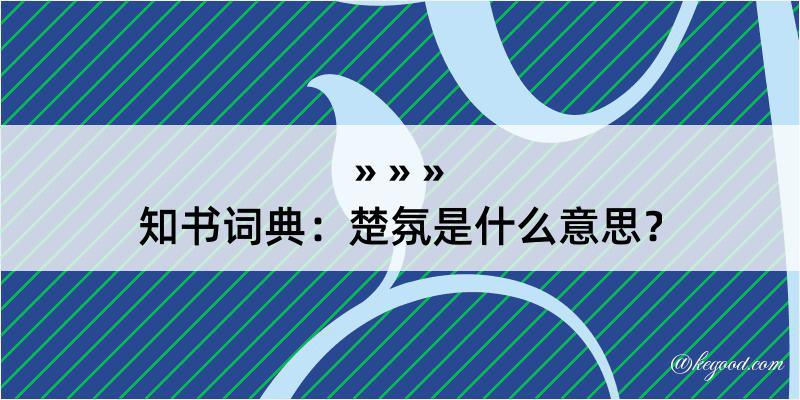 » » »
知书词典：楚氛是什么意思？

@kegood.com